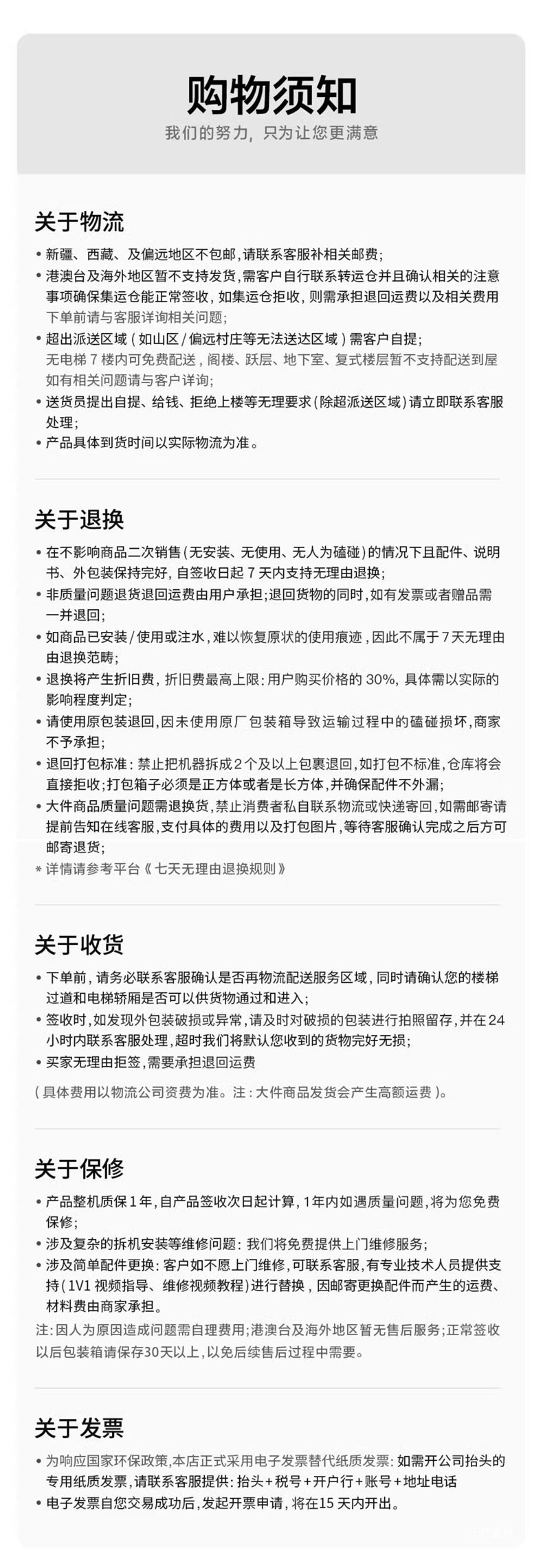 购物须知

我们的努力，只为让您更满意

关于物流

• 新疆、西藏、及偏远地区不包邮，请联系客服补相关邮费；
• 港澳台及海外地区暂不支持发货，需客户自行联系转运仓并且确认相关的注意事项确保集运仓能正常签收，如集运仓拒收，则需承担退回运费以及相关费用下单前请与客服详询相关问题；
• 超出派送区域（如山区/偏远村庄等无法送达区域）需客户自提；无电梯7楼内可免费配送，阁楼、跃层、地下室、复式楼层暂不支持配送到屋如有相关问题请与客户详询；
• 送货员提出自提、给钱、拒绝上楼等无理要求（除超派送区域）请立即联系客服处理；
• 产品具体到货时间以实际物流为准。

关于退换

• 在不影响商品二次销售（无安装、无使用、无人为磕碰）的情况下且配件、说明书、外包装保持完好，自签收日起7天内支持无理由退换；
• 非质量问题退货退回运费由用户承担；退回货物的同时，如有发票或者赠品需一并退回；
• 如商品已安装/使用或注水，难以恢复原状的使用痕迹，因此不属于7天无理由由退换范畴；
• 退换将产生折旧费，折旧费最高上限：用户购买价格的30%，具体需以实际的影响程度判定；
• 请使用原包装退回，因未使用原厂包装箱导致运输过程中的磕碰损坏，商家不予承担；
• 退回打包标准：禁止把机器拆成2个及以上包裹退回，如打包不标准，仓库将会直接拒收；打包箱子必须是正方体或者是长方体，并确保配件不外漏；
• 大件商品质量问题需退换货，禁止消费者私自联系物流或快递寄回，如需邮寄请提前告知在线客服，支付具体的费用以及打包图片，等待客服确认完成之后方可邮寄退货；
* 详情请参考平台《七天无理由退换规则》

关于收货

• 下单前，请务必联系客服确认是否再物流配送服务区域，同时请确认您的楼梯过道和电梯轿厢是否可以供货物通过和进入；
• 签收时，如发现外包装破损或异常，请及时对破损的包装进行拍照留存，并在24小时内联系客服处理，超时我们将默认您收到的货物完好无损；
• 买家无理由拒签，需要承担退回运费

（具体费用以物流公司资费为准。注：大件商品发货会产生高额运费）。

关于保修

• 产品整机质保1年，自产品签收次日起计算，1年内如遇质量问题，将为您免费保修；
• 涉及复杂的拆机安装等维修问题：我们将免费提供上门维修服务；
• 涉及简单配件更换：客户如不愿上门维修，可联系客服，有专业技术人员提供支持（1V1视频指导、维修视频教程）进行替换，因邮寄更换配件而产生的运费、材料费由商家承担。

注：因人为原因造成问题需自理费用；港澳台及海外地区暂无售后服务；正常签收以后包装箱请保存30天以上，以免后续售后过程中需要。

关于发票

• 为响应国家环保政策，本店正式采用电子发票替代纸质发票：如需开公司抬头的专用纸质发票，请联系客服提供：抬头+税号+开户行+账号+地址电话
• 电子发票自您交易成功后，发起开票申请，将在15天内开出。